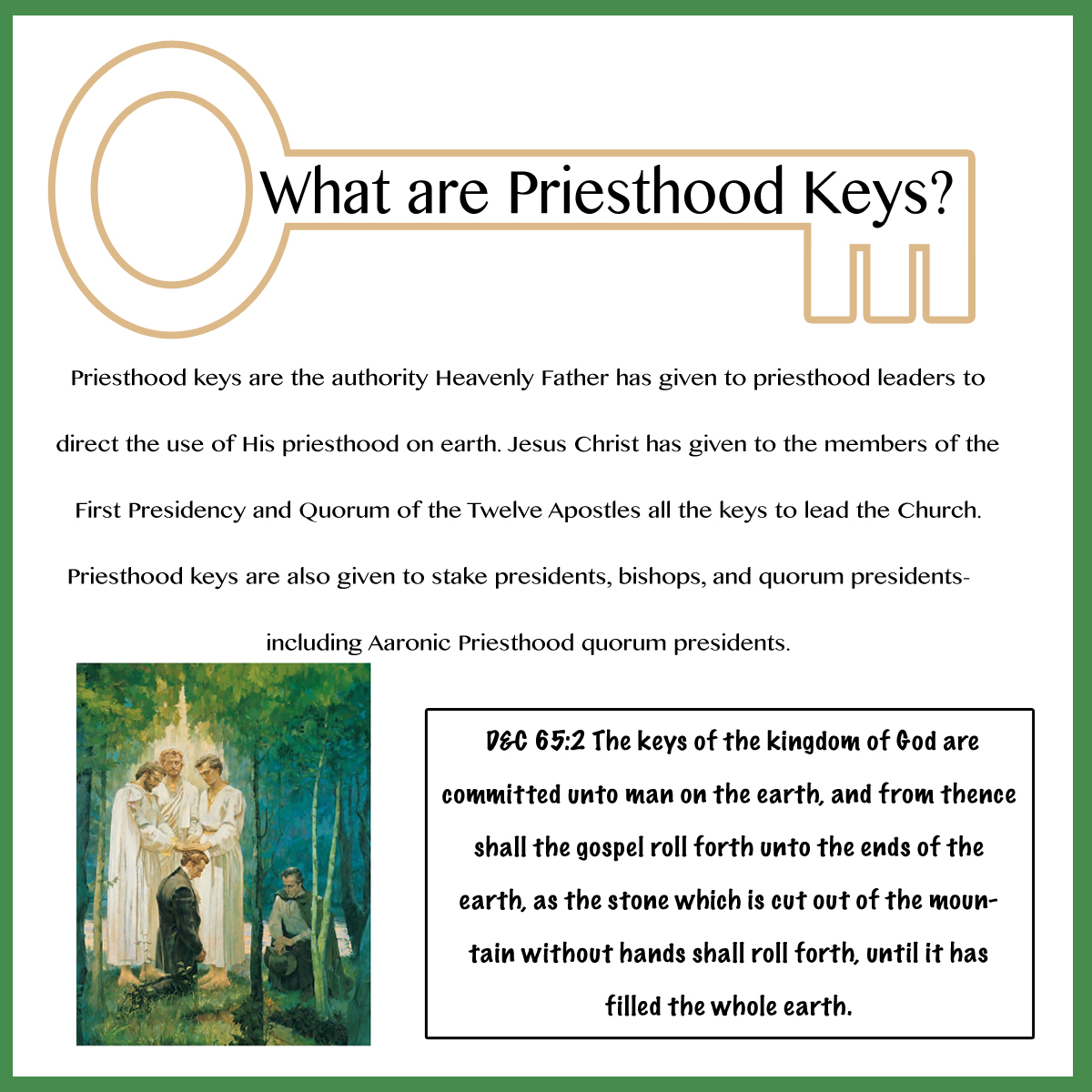 What are Priesthood Keys?

Priesthood keys are the authority Heavenly Father has given to priesthood leaders to direct the use of His priesthood on earth. Jesus Christ has given to the members of the First Presidency and Quorum of the Twelve Apostles all the keys to lead the Church. Priesthood keys are also given to stake presidents, bishops, and quorum presidents- including Aaronic Priesthood quorum presidents.

D&C 65:2 The keys of the kingdom of God are committed unto man on the earth, and from thence shall the gospel roll forth unto the ends of the earth, as the stone which is cut out of the mountain without hands shall roll forth, until it has filled the whole earth.